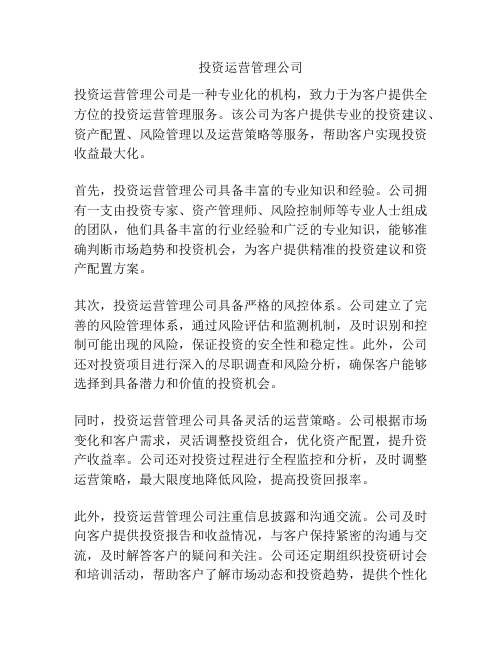 投资运营管理公司

投资运营管理公司是一种专业化的机构，致力于为客户提供全方位的投资运营管理服务。该公司为客户提供专业的投资建议、资产配置、风险管理以及运营策略等服务，帮助客户实现投资收益最大化。

首先，投资运营管理公司具备丰富的专业知识和经验。公司拥有一支由投资专家、资产管理师、风险控制师等专业人士组成的团队，他们具备丰富的行业经验和广泛的专业知识，能够准确判断市场趋势和投资机会，为客户提供精准的投资建议和资产配置方案。

其次，投资运营管理公司具备严格的风控体系。公司建立了完善的风险管理体系，通过风险评估和监测机制，及时识别和控制可能出现的风险，保证投资的安全性和稳定性。此外，公司还对投资项目进行深入的尽职调查和风险分析，确保客户能够选择到具备潜力和价值的投资机会。

同时，投资运营管理公司具备灵活的运营策略。公司根据市场变化和客户需求，灵活调整投资组合，优化资产配置，提升资产收益率。公司还对投资过程进行全程监控和分析，及时调整运营策略，最大限度地降低风险，提高投资回报率。

此外，投资运营管理公司注重信息披露和沟通交流。公司及时向客户提供投资报告和收益情况，与客户保持紧密的沟通与交流，及时解答客户的疑问和关注。公司还定期组织投资研讨会和培训活动，帮助客户了解市场动态和投资趋势，提供个性化